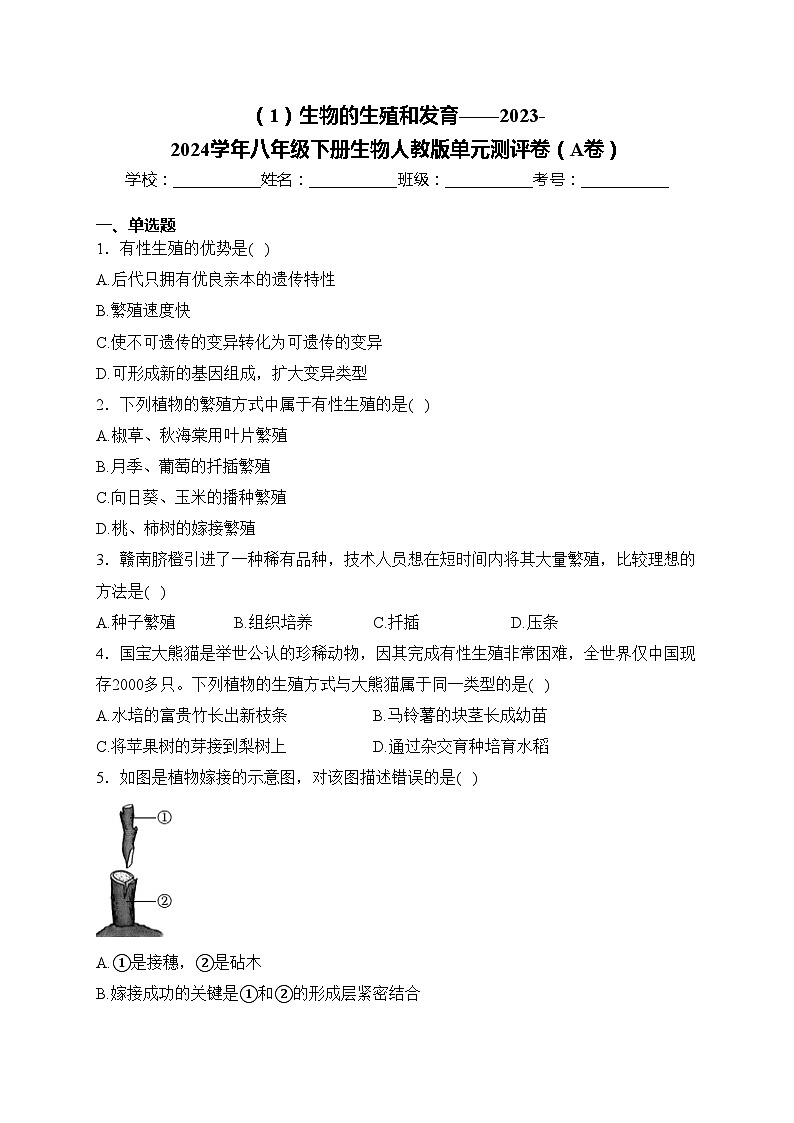 （1）生物的生殖和发育——2023-2024学年八年级下册生物人教版单元测评卷（A卷）

学校：___________姓名：___________班级：___________考号：___________

一、单选题

1．有性生殖的优势是( )

A.后代只拥有优良亲本的遗传特性

B.繁殖速度快

C.使不可遗传的变异转化为可遗传的变异

D.可形成新的基因组成，扩大变异类型

2．下列植物的繁殖方式中属于有性生殖的是( )

A.椒草、秋海棠用叶片繁殖

B.月季、葡萄的扦插繁殖

C.向日葵、玉米的播种繁殖

D.桃、柿树的嫁接繁殖

3．赣南脐橙引进了一种稀有品种，技术人员想在短时间内将其大量繁殖，比较理想的方法是( )

A.种子繁殖　B.组织培养　C.扦插　D.压条

4．国宝大熊猫是举世公认的珍稀动物，因其完成有性生殖非常困难，全世界仅中国现存2000多只。下列植物的生殖方式与大熊猫属于同一类型的是( )

A.水培的富贵竹长出新枝条　B.马铃薯的块茎长成幼苗

C.将苹果树的芽接到梨树上　D.通过杂交育种培育水稻

5．如图是植物嫁接的示意图，对该图描述错误的是( )

①

②

A.①是接穗，②是砧木

B.嫁接成功的关键是①和②的形成层紧密结合